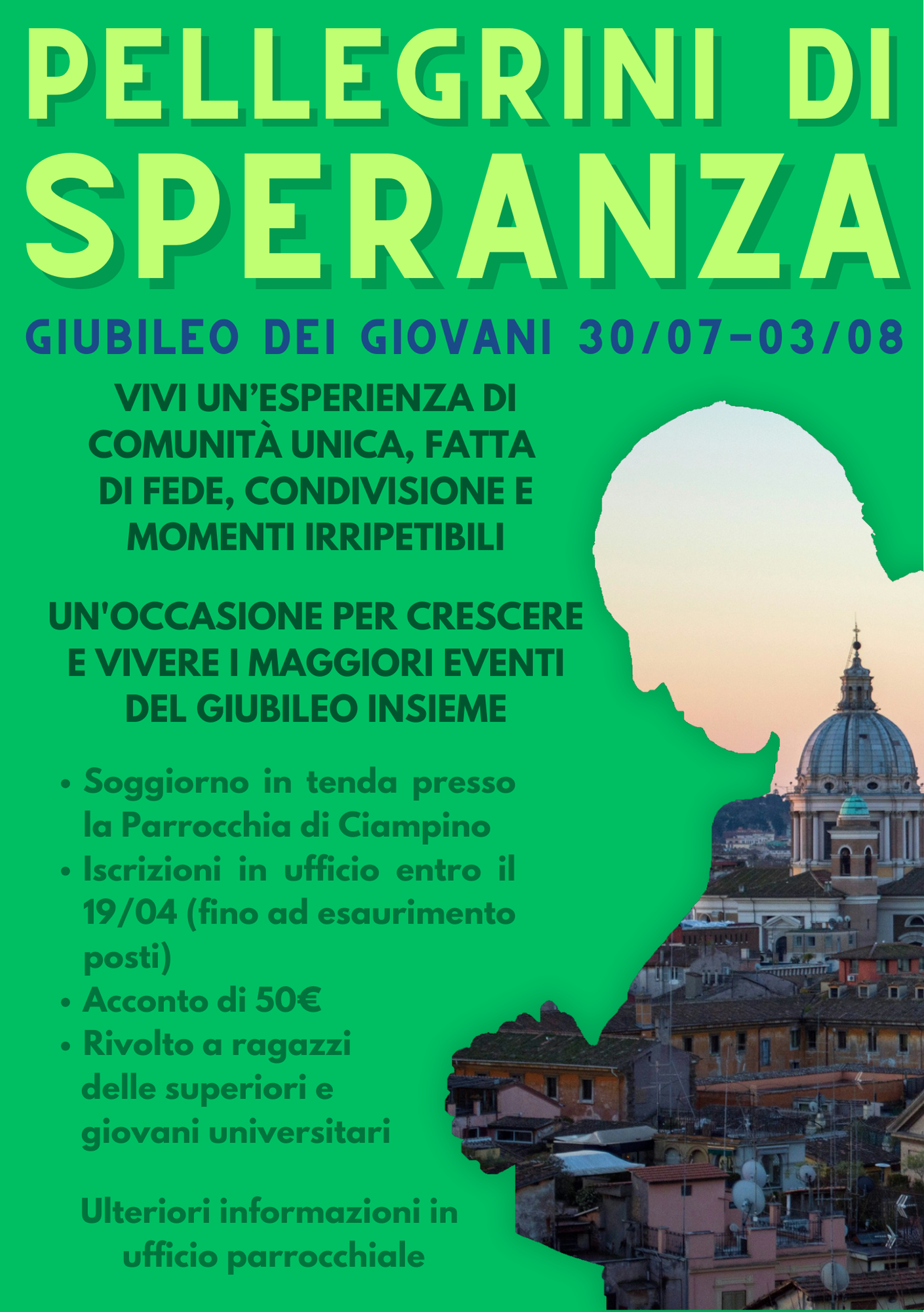 PELLEGRINI DI
SPERANZA

GIUBILEO DEI GIOVANI 30/07-03/08

VIVI UN'ESPERIENZA DI COMUNITÀ UNICA, FATTA DI FEDE, CONDIVISIONE E MOMENTI IRRIPETIBILI

UN'OCCASIONE PER CRESCERE E VIVERE I MAGGIORI EVENTI DEL GIUBILEO INSIEME

• Soggiorno in tenda presso la Parrocchia di Ciampino
• Iscrizioni in ufficio entro il 19/04 (fino ad esaurimento posti)
• Acconto di 50€
• Rivolto a ragazzi delle superiori e giovani universitari

Ulteriori informazioni in ufficio parrocchiale